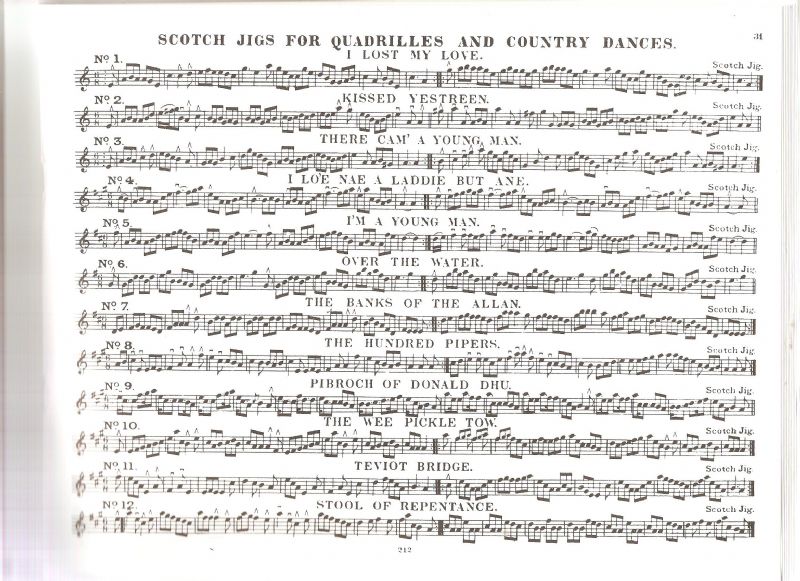 SCOTCH JIGS FOR QUADRILLES AND COUNTRY DANCES.

31

Nº 1. I LOST MY LOVE. Scotch Jig.

Nº 2. KISSED YESTREEN. Scotch Jig.

Nº 3. THERE CAM' A YOUNG MAN. Scotch Jig.

Nº 4. I LOE NAE A LADDIE BUT ANE. Scotch Jig.

Nº 5. I'M A YOUNG MAN. Scotch Jig.

Nº 6. OVER THE WATER. Scotch Jig.

Nº 7. THE BANKS OF THE ALLAN. Scotch Jig.

Nº 8. THE HUNDRED PIPERS. Scotch Jig.

Nº 9. PIBROCH OF DONALD DHU. Scotch Jig.

Nº 10. THE WEE PICKLE TOW. Scotch Jig.

Nº 11. TEVIOT BRIDGE. Scotch Jig.

Nº 12. STOOL OF REPENTANCE. Scotch Jig.

212